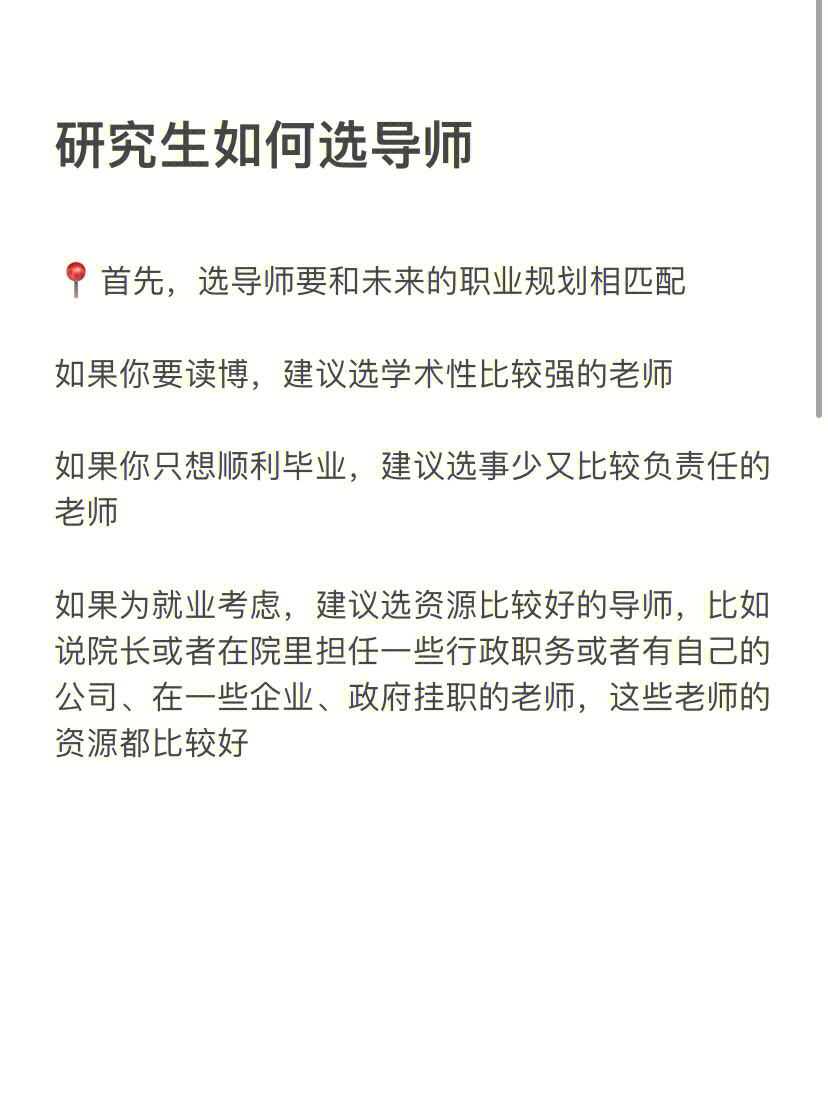 研究生如何选导师

📍首先，选导师要和未来的职业规划相匹配

如果你要读博，建议选学术性比较强的老师

如果你只想顺利毕业，建议选事少又比较负责任的老师

如果为就业考虑，建议选资源比较好的导师，比如说院长或者在院里担任一些行政职务或者有自己的公司、在一些企业、政府挂职的老师，这些老师的资源都比较好